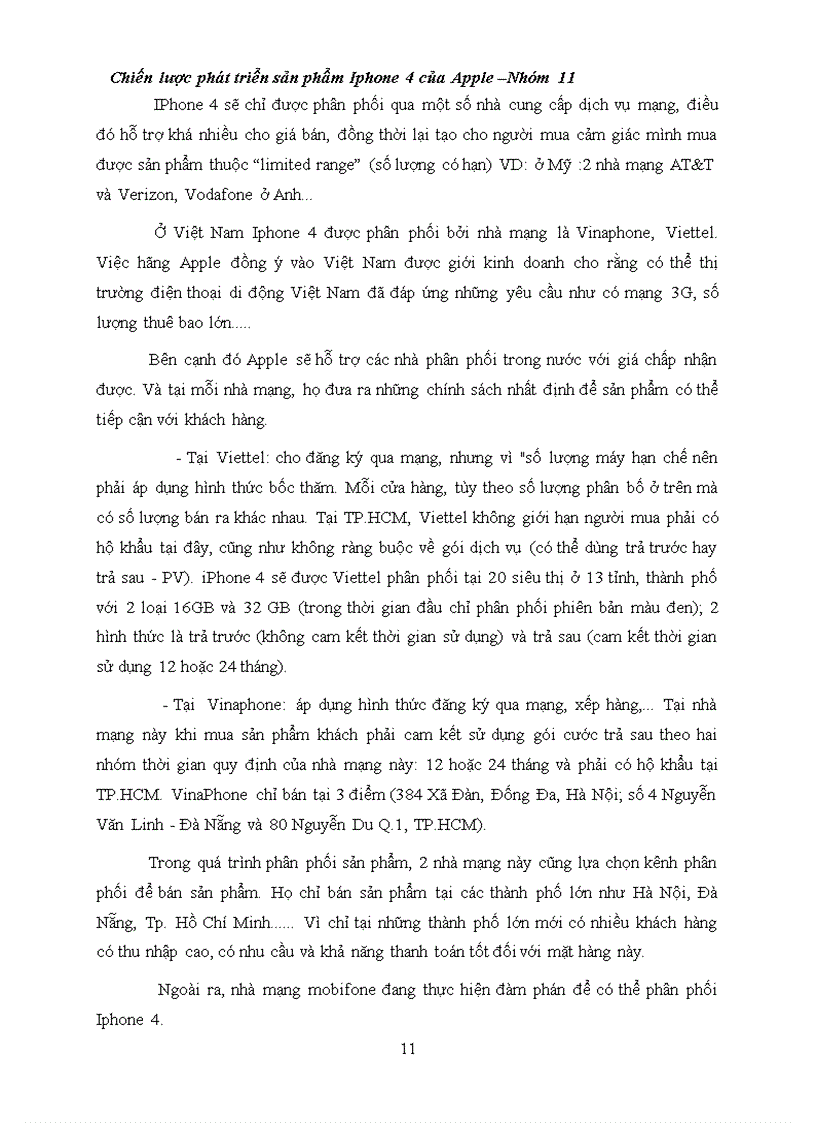 Chiến lược phát triển sản phẩm Iphone 4 của Apple –Nhóm 11

IPhone 4 sẽ chỉ được phân phối qua một số nhà cung cấp dịch vụ mạng, điều đó hỗ trợ khá nhiều cho giá bán, đồng thời lại tạo cho người mua cảm giác mình mua được sản phẩm thuộc “limited range” (số lượng có hạn) VD: ở Mỹ :2 nhà mạng AT&T và Verizon, Vodafone ở Anh...

Ở Việt Nam Iphone 4 được phân phối bởi nhà mạng là Vinaphone, Viettel. Việc hãng Apple đồng ý vào Việt Nam được giới kinh doanh cho rằng có thể thị trường điện thoại di động Việt Nam đã đáp ứng những yêu cầu như có mạng 3G, số lượng thuê bao lớn.....

Bên cạnh đó Apple sẽ hỗ trợ các nhà phân phối trong nước với giá chấp nhận được. Và tại mỗi nhà mạng, họ đưa ra những chính sách nhất định để sản phẩm có thể tiếp cận với khách hàng.

- Tại Viettel: cho đăng ký qua mạng, nhưng vì "số lượng máy hạn chế nên phải áp dụng hình thức bốc thăm. Mỗi cửa hàng, tùy theo số lượng phân bổ ở trên mà có số lượng bán ra khác nhau. Tại TP.HCM, Viettel không giới hạn người mua phải có hộ khẩu tại đây, cũng như không ràng buộc về gói dịch vụ (có thể dùng trả trước hay trả sau - PV). iPhone 4 sẽ được Viettel phân phối tại 20 siêu thị ở 13 tỉnh, thành phố với 2 loại 16GB và 32 GB (trong thời gian đầu chỉ phân phối phiên bản màu đen); 2 hình thức là trả trước (không cam kết thời gian sử dụng) và trả sau (cam kết thời gian sử dụng 12 hoặc 24 tháng).

- Tại Vinaphone: áp dụng hình thức đăng ký qua mạng, xếp hàng,... Tại nhà mạng này khi mua sản phẩm khách phải cam kết sử dụng gói cước trả sau theo hai nhóm thời gian quy định của nhà mạng này: 12 hoặc 24 tháng và phải có hộ khẩu tại TP.HCM. VinaPhone chỉ bán tại 3 điểm (384 Xã Đàn, Đống Đa, Hà Nội; số 4 Nguyễn Văn Linh - Đà Nẵng và 80 Nguyễn Du Q.1, TP.HCM).

Trong quá trình phân phối sản phẩm, 2 nhà mạng này cũng lựa chọn kênh phân phối để bán sản phẩm. Họ chỉ bán sản phẩm tại các thành phố lớn như Hà Nội, Đà Nẵng, Tp. Hồ Chí Minh...... Vì chỉ tại những thành phố lớn mới có nhiều khách hàng có thu nhập cao, có nhu cầu và khả năng thanh toán tốt đối với mặt hàng này.

Ngoài ra, nhà mạng mobifone đang thực hiện đàm phán để có thể phân phối Iphone 4.

11